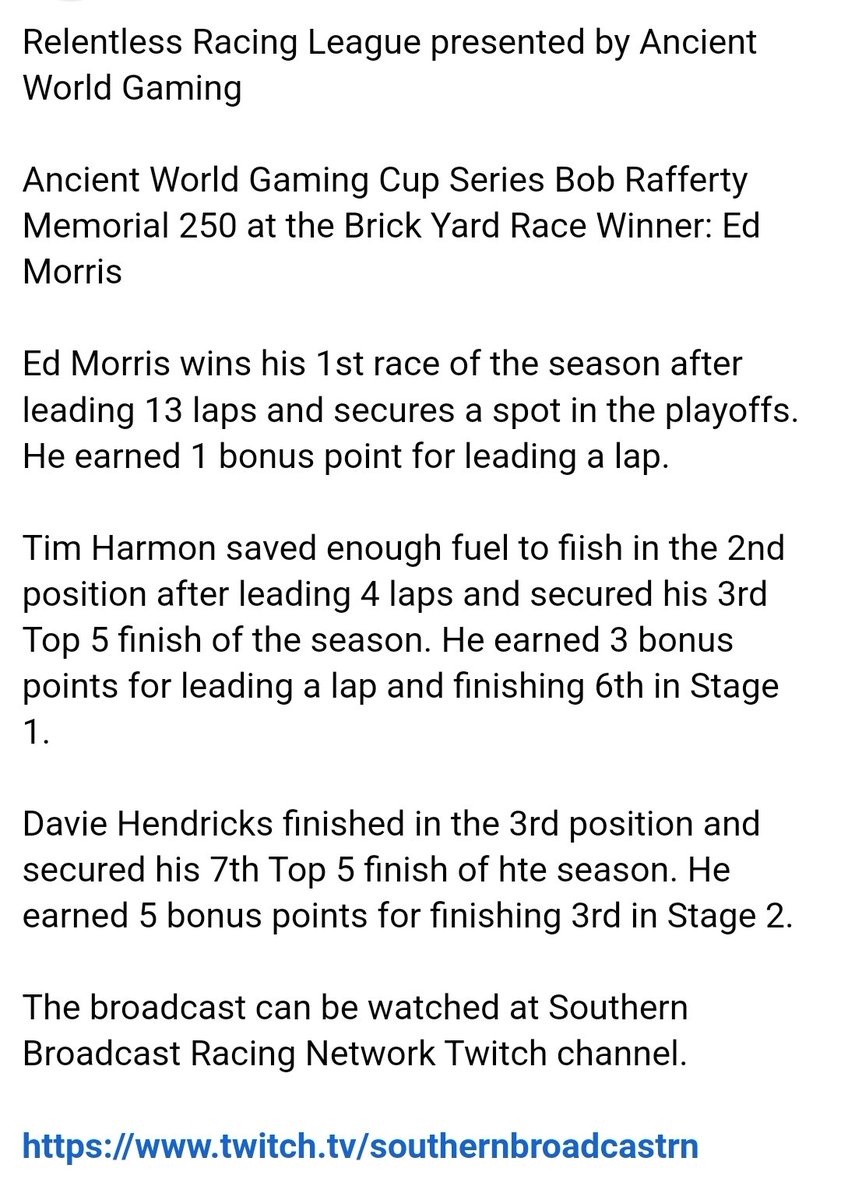 Relentless Racing League presented by Ancient World Gaming

Ancient World Gaming Cup Series Bob Rafferty Memorial 250 at the Brick Yard Race Winner: Ed Morris

Ed Morris wins his 1st race of the season after leading 13 laps and secures a spot in the playoffs. He earned 1 bonus point for leading a lap.

Tim Harmon saved enough fuel to fiish in the 2nd position after leading 4 laps and secured his 3rd Top 5 finish of the season. He earned 3 bonus points for leading a lap and finishing 6th in Stage 1.

Davie Hendricks finished in the 3rd position and secured his 7th Top 5 finish of hte season. He earned 5 bonus points for finishing 3rd in Stage 2.

The broadcast can be watched at Southern Broadcast Racing Network Twitch channel.

https://www.twitch.tv/southernbroadcastrn